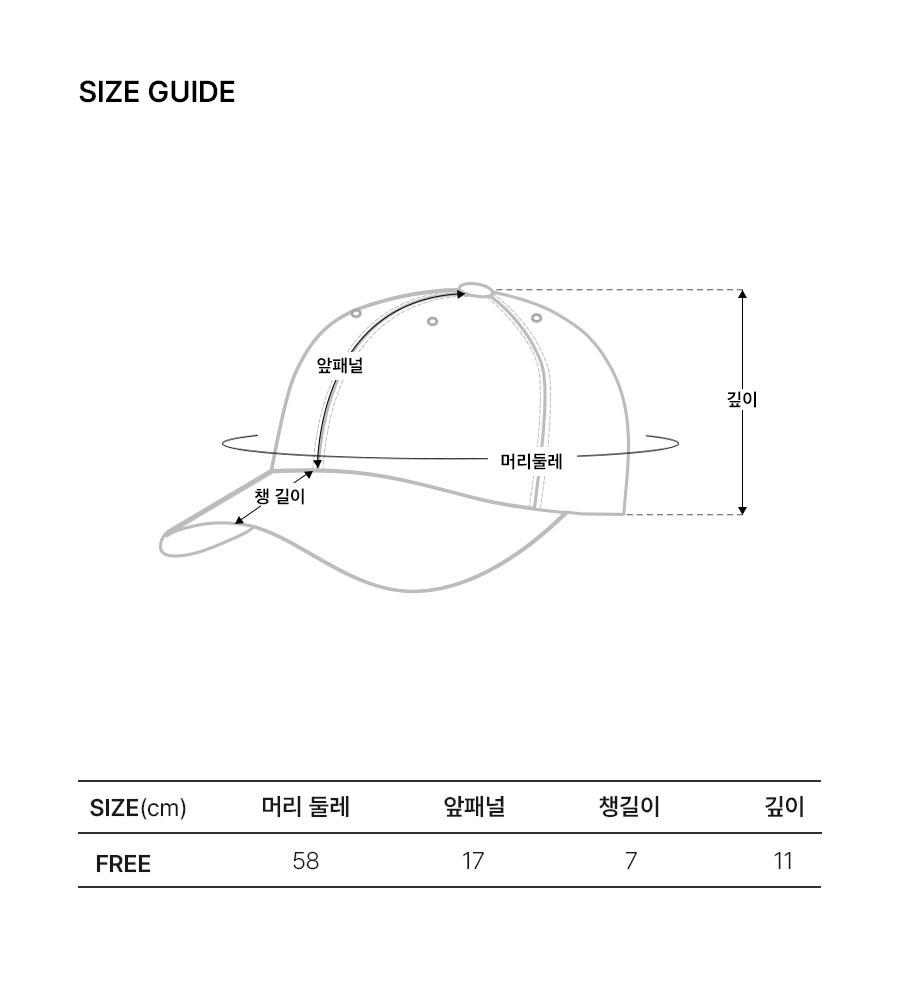 SIZE GUIDE

앞패널

깊이

머리둘레

챙 길이

| SIZE(cm) | 머리 둘레 | 앞패널 | 챙길이 | 깊이 |
|---|---|---|---|---|
| FREE | 58 | 17 | 7 | 11 |